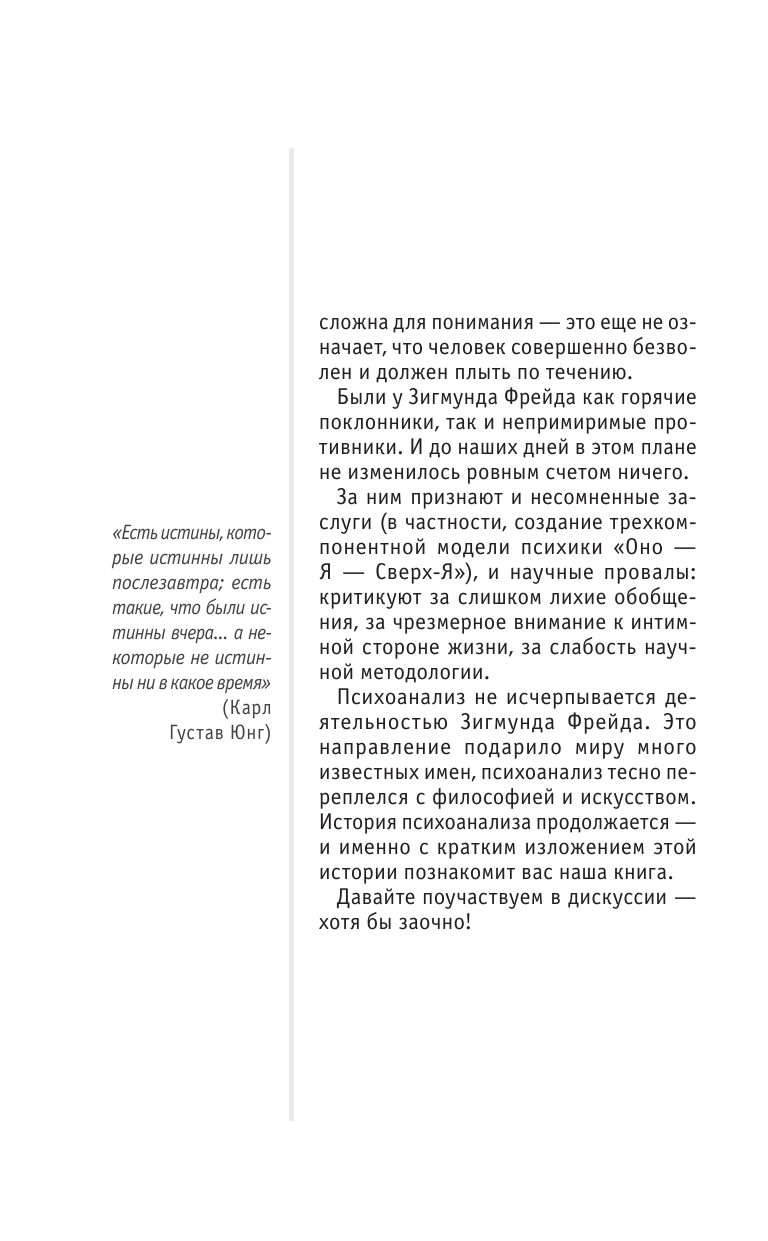 «Есть истины, которые истинны лишь послезавтра; есть такие, что были истинны вчера... а некоторые не истинны ни в какое время»
(Карл Густав Юнг)

сложна для понимания — это еще не означает, что человек совершенно безволен и должен плыть по течению.

Были у Зигмунда Фрейда как горячие поклонники, так и непримиримые противники. И до наших дней в этом плане не изменилось ровным счетом ничего.

За ним признают и несомненные заслуги (в частности, создание трехкомпонентной модели психики «Оно — Я — Сверх-Я»), и научные провалы: критикуют за слишком лихие обобщения, за чрезмерное внимание к интимной стороне жизни, за слабость научной методологии.

Психоанализ не исчерпывается деятельностью Зигмунда Фрейда. Это направление подарило миру много известных имен, психоанализ тесно переплелся с философией и искусством. История психоанализа продолжается — и именно с кратким изложением этой истории познакомит вас наша книга.

Давайте поучаствуем в дискуссии — хотя бы заочно!